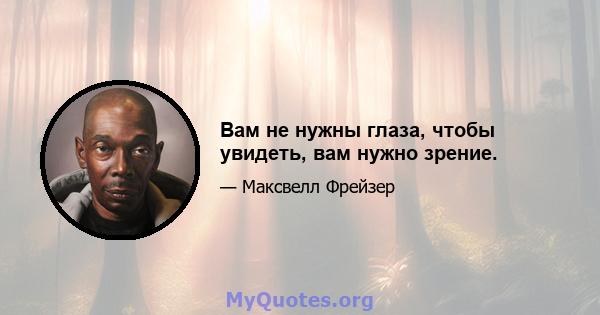 Вам не нужны глаза, чтобы увидеть, вам нужно зрение.

— Максвелл Фрейзер

MyQuotes.org